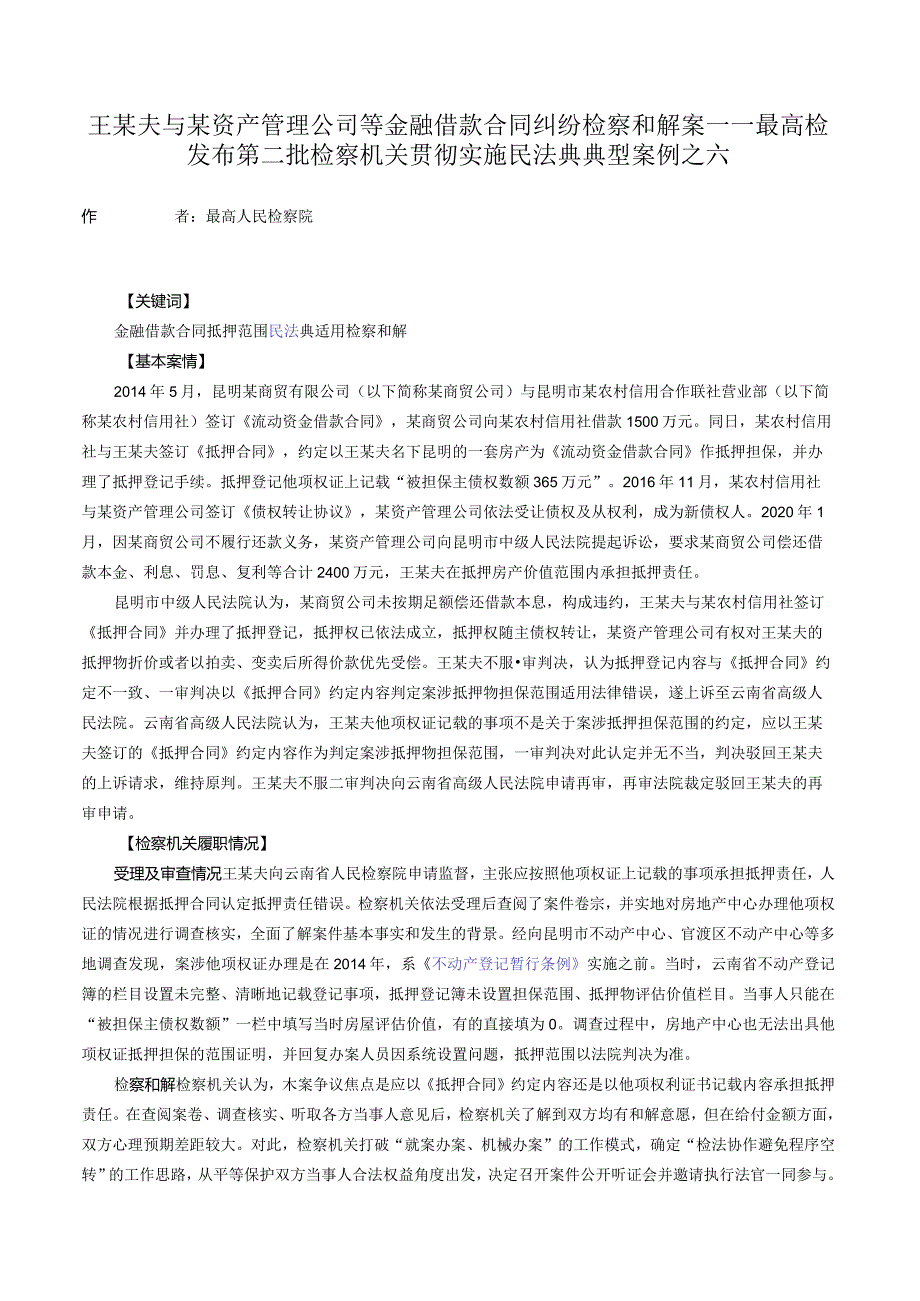 王某夫与某资产管理公司等金融借款合同纠纷检察和解案——最高检发布第二批检察机关贯彻实施民法典典型案例之六

作　　者：最高人民检察院

【关键词】

金融借款合同抵押范围民法典适用检察和解

【基本案情】

2014年5月，昆明某商贸有限公司（以下简称某商贸公司）与昆明市某农村信用合作联社营业部（以下简称某农村信用社）签订《流动资金借款合同》，某商贸公司向某农村信用社借款1500万元。同日，某农村信用社与王某夫签订《抵押合同》，约定以王某夫名下昆明的一套房产为《流动资金借款合同》作抵押担保，并办理了抵押登记手续。抵押登记他项权证上记载“被担保主债权数额365万元”。2016年11月，某农村信用社与某资产管理公司签订《债权转让协议》，某资产管理公司依法受让债权及从权利，成为新债权人。2020年1月，因某商贸公司不履行还款义务，某资产管理公司向昆明市中级人民法院提起诉讼，要求某商贸公司偿还借款本金、利息、罚息、复利等合计2400万元，王某夫在抵押房产价值范围内承担抵押责任。

昆明市中级人民法院认为，某商贸公司未按期足额偿还借款本息，构成违约，王某夫与某农村信用社签订《抵押合同》并办理了抵押登记，抵押权已依法成立，抵押权随主债权转让，某资产管理公司有权对王某夫的抵押物折价或者以拍卖、变卖后所得价款优先受偿。王某夫不服•审判决，认为抵押登记内容与《抵押合同》约定不一致、一审判决以《抵押合同》约定内容判定案涉抵押物担保范围适用法律错误，遂上诉至云南省高级人民法院。云南省高级人民法院认为，王某夫他项权证记载的事项不是关于案涉抵押担保范围的约定，应以王某夫签订的《抵押合同》约定内容作为判定案涉抵押物担保范围，一审判决对此认定并无不当，判决驳回王某夫的上诉请求，维持原判。王某夫不服二审判决向云南省高级人民法院申请再审，再审法院裁定驳回王某夫的再审申请。

【检察机关履职情况】

受理及审查情况王某夫向云南省人民检察院申请监督，主张应按照他项权证上记载的事项承担抵押责任，人民法院根据抵押合同认定抵押责任错误。检察机关依法受理后查阅了案件卷宗，并实地对房地产中心办理他项权证的情况进行调查核实，全面了解案件基本事实和发生的背景。经向昆明市不动产中心、官渡区不动产中心等多地调查发现，案涉他项权证办理是在2014年，系《不动产登记暂行条例》实施之前。当时，云南省不动产登记簿的栏目设置未完整、清晰地记载登记事项，抵押登记簿未设置担保范围、抵押物评估价值栏目。当事人只能在“被担保主债权数额”一栏中填写当时房屋评估价值，有的直接填为0。调查过程中，房地产中心也无法出具他项权证抵押担保的范围证明，并回复办案人员因系统设置问题，抵押范围以法院判决为准。

检察和解检察机关认为，木案争议焦点是应以《抵押合同》约定内容还是以他项权利证书记载内容承担抵押责任。在查阅案卷、调查核实、听取各方当事人意见后，检察机关了解到双方均有和解意愿，但在给付金额方面，双方心理预期差距较大。对此，检察机关打破“就案办案、机械办案”的工作模式，确定“检法协作避免程序空转”的工作思路，从平等保护双方当事人合法权益角度出发，决定召开案件公开听证会并邀请执行法官一同参与。